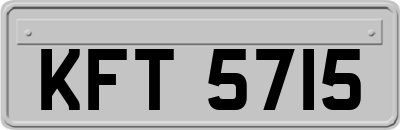 KFT 5715